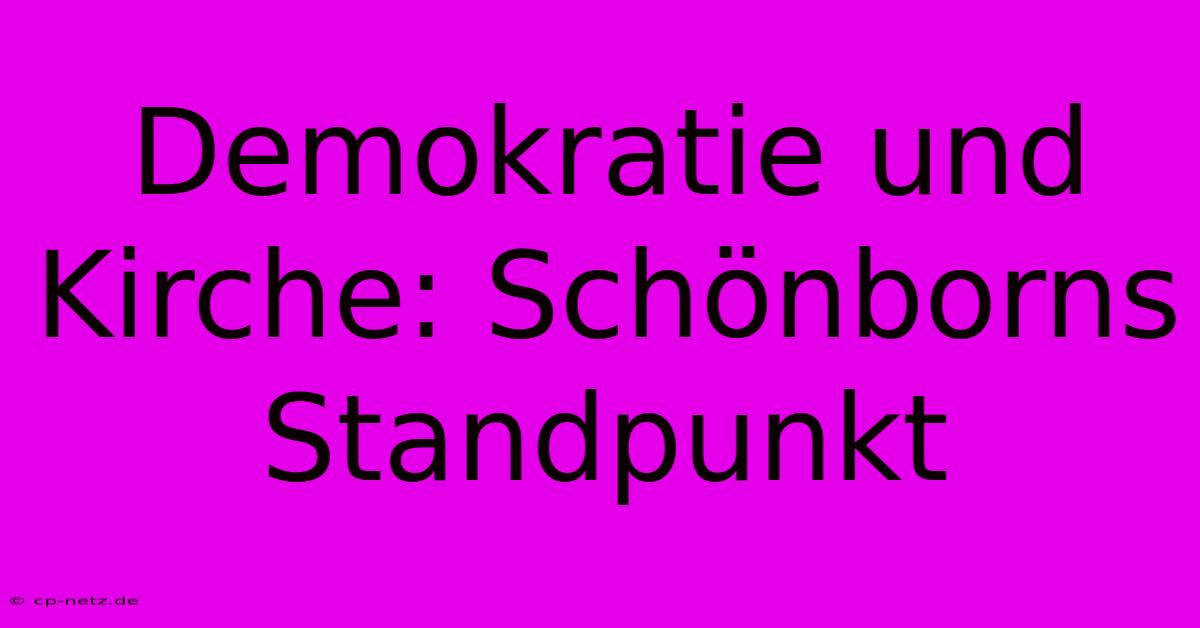 Demokratie und Kirche: Schönborns Standpunkt

© cp-netz.de